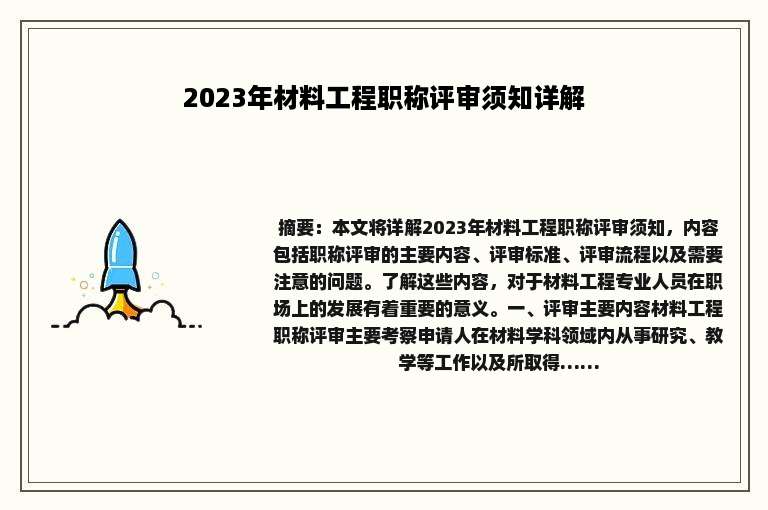 2023年材料工程职称评审须知详解

摘要：本文将详解2023年材料工程职称评审须知，内容包括职称评审的主要内容、评审标准、评审流程以及需要注意的问题。了解这些内容，对于材料工程专业人员在职场上的发展有着重要的意义。一、评审主要内容材料工程职称评审主要考察申请人在材料学科领域内从事研究、教学等工作以及所取得......